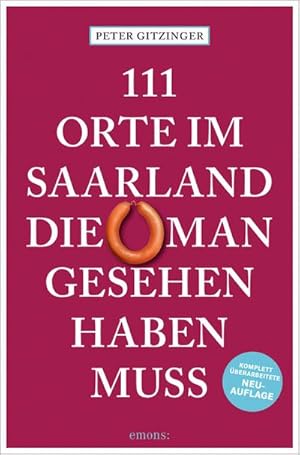 PETER GITZINGER

111
ORTE IM
SAARLAND
DIE MAN
GESEHEN
HABEN
MUSS

KOMPLETT ÜBERARBEITETE NEUAUFLAGE

emons: